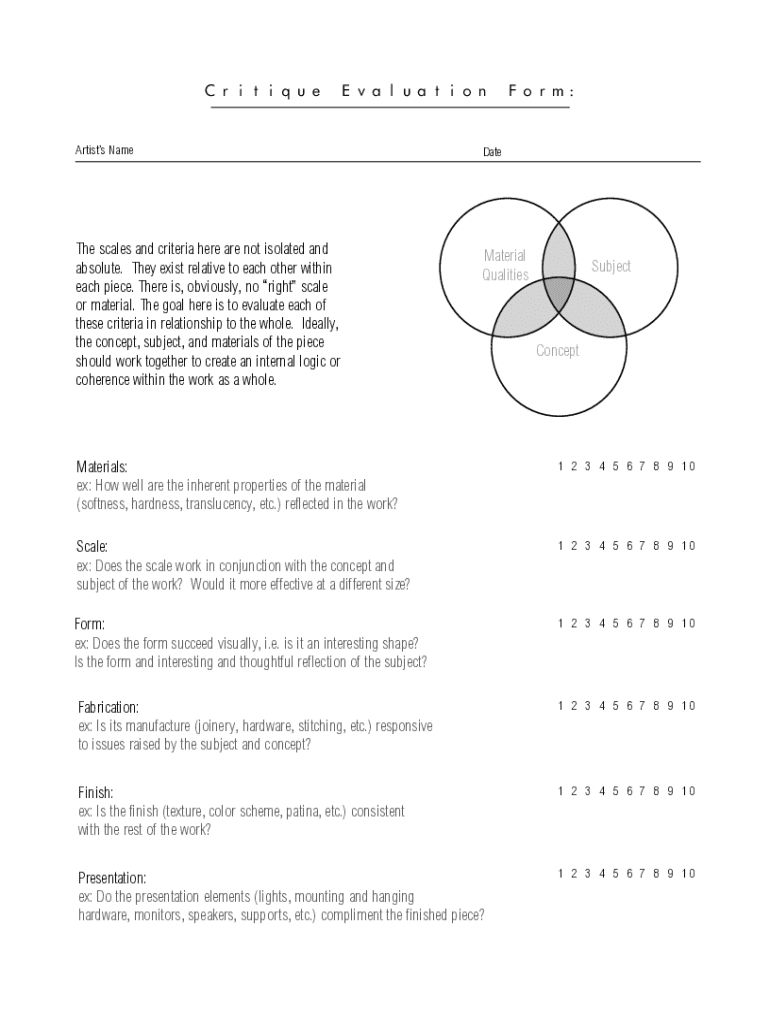 Critique Evaluation Form:

Artist's Name

Date

The scales and criteria here are not isolated and absolute. They exist relative to each other within each piece. There is, obviously, no "right" scale or material. The goal here is to evaluate each of these criteria in relationship to the whole. Ideally, the concept, subject, and materials of the piece should work together to create an internal logic or coherence within the work as a whole.

Material Qualities

Subject

Concept

Materials:
ex: How well are the inherent properties of the material (softness, hardness, translucency, etc.) reflected in the work?

1 2 3 4 5 6 7 8 9 10

Scale:
ex: Does the scale work in conjunction with the concept and subject of the work? Would it more effective at a different size?

1 2 3 4 5 6 7 8 9 10

Form:
ex: Does the form succeed visually, i.e. is it an interesting shape? Is the form and interesting and thoughtful reflection of the subject?

1 2 3 4 5 6 7 8 9 10

Fabrication:
ex: Is its manufacture (joinery, hardware, stitching, etc.) responsive to issues raised by the subject and concept?

1 2 3 4 5 6 7 8 9 10

Finish:
ex: Is the finish (texture, color scheme, patina, etc.) consistent with the rest of the work?

1 2 3 4 5 6 7 8 9 10

Presentation:
ex: Do the presentation elements (lights, mounting and hanging hardware, monitors, speakers, supports, etc.) compliment the finished piece?

1 2 3 4 5 6 7 8 9 10